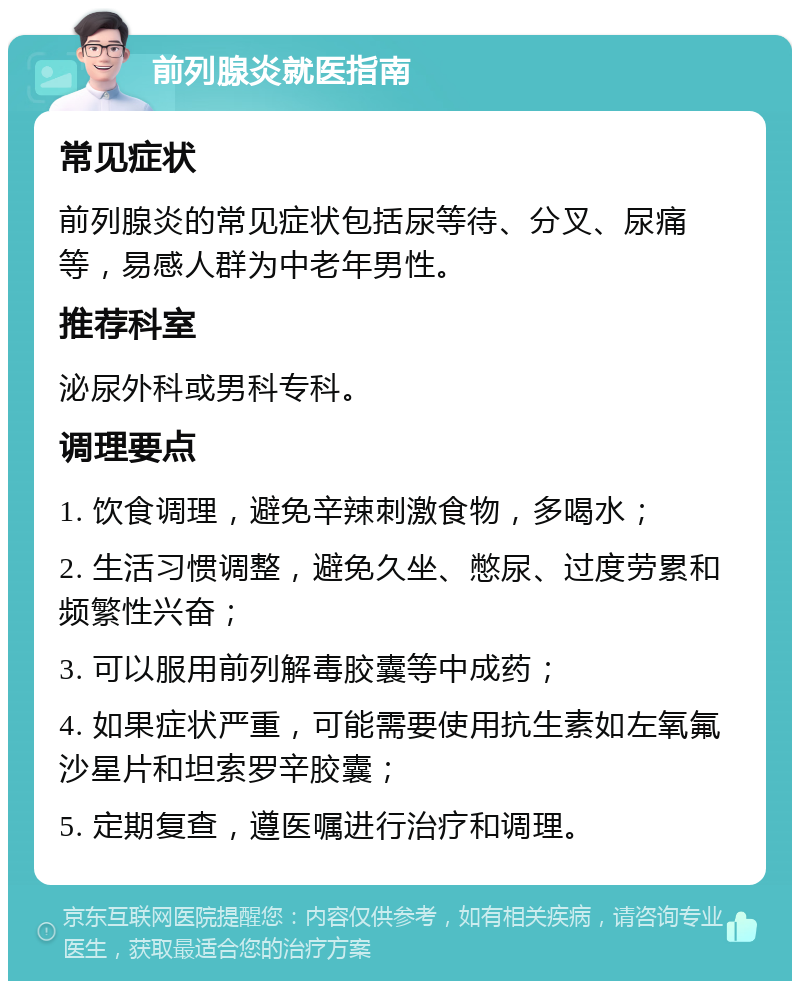 前列腺炎就医指南

常见症状

前列腺炎的常见症状包括尿等待、分叉、尿痛等，易感人群为中老年男性。

推荐科室

泌尿外科或男科专科。

调理要点

1. 饮食调理，避免辛辣刺激食物，多喝水；

2. 生活习惯调整，避免久坐、憋尿、过度劳累和频繁性兴奋；

3. 可以服用前列解毒胶囊等中成药；

4. 如果症状严重，可能需要使用抗生素如左氧氟沙星片和坦索罗辛胶囊；

5. 定期复查，遵医嘱进行治疗和调理。

京东互联网医院提醒您：内容仅供参考，如有相关疾病，请咨询专业医生，获取最适合您的治疗方案